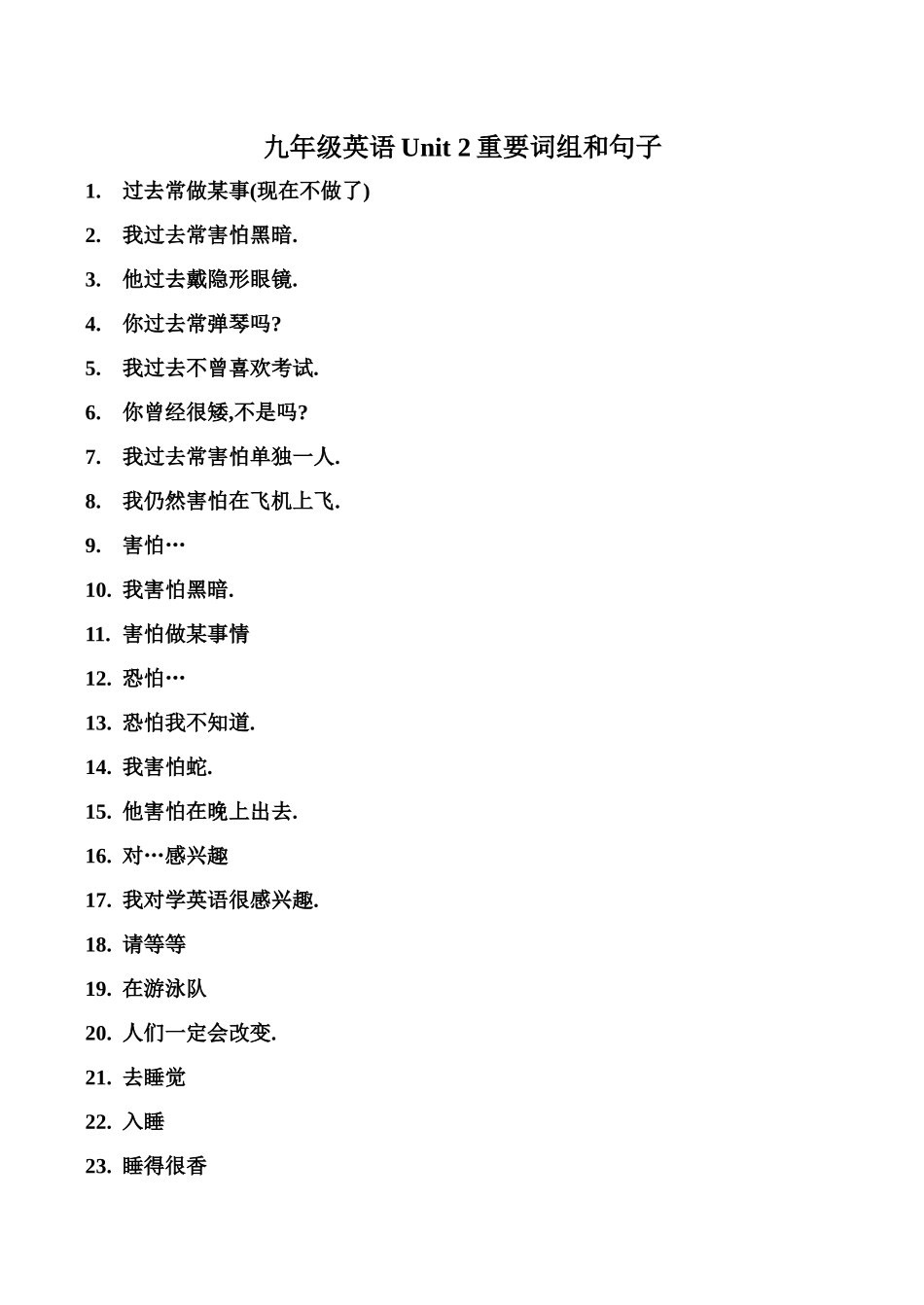 九年级英语 Unit 2 重要词组和句子

1. 过去常做某事(现在不做了)

2. 我过去常害怕黑暗.

3. 他过去戴隐形眼镜.

4. 你过去常弹琴吗?

5. 我过去不曾喜欢考试.

6. 你曾经很矮,不是吗?

7. 我过去常害怕单独一人.

8. 我仍然害怕在飞机上飞.

9. 害怕…

10. 我害怕黑暗.

11. 害怕做某事情

12. 恐怕…

13. 恐怕我不知道.

14. 我害怕蛇.

15. 他害怕在晚上出去.

16. 对…感兴趣

17. 我对学英语很感兴趣.

18. 请等等

19. 在游泳队

20. 人们一定会改变.

21. 去睡觉

22. 入睡

23. 睡得很香